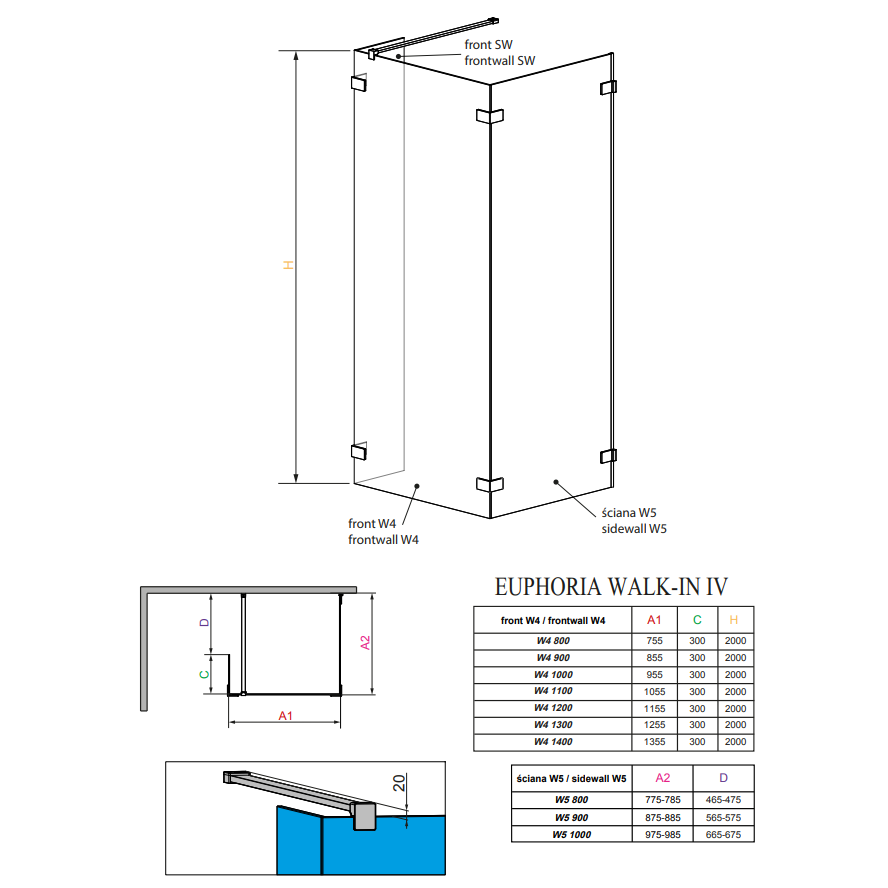 front SW
frontwall SW

H

front W4
frontwall W4

ściana W5
sidewall W5

D
C
A2
A1

20

EUPHORIA WALK-IN IV

| front W4 / frontwall W4 | A1 | C | H |
|---|---|---|---|
| W4 800 | 755 | 300 | 2000 |
| W4 900 | 855 | 300 | 2000 |
| W4 1000 | 955 | 300 | 2000 |
| W4 1100 | 1055 | 300 | 2000 |
| W4 1200 | 1155 | 300 | 2000 |
| W4 1300 | 1255 | 300 | 2000 |
| W4 1400 | 1355 | 300 | 2000 |

| ściana W5 / sidewall W5 | A2 | D |
|---|---|---|
| W5 800 | 775-785 | 465-475 |
| W5 900 | 875-885 | 565-575 |
| W5 1000 | 975-985 | 665-675 |